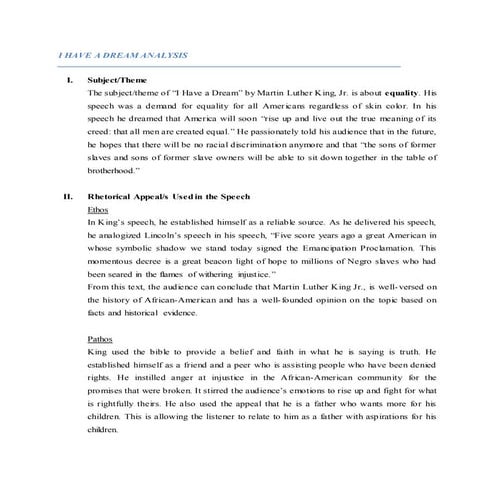 I HAVE A DREAM ANALYSIS

I. Subject/Theme

The subject/theme of "I Have a Dream" by Martin Luther King, Jr. is about equality. His speech was a demand for equality for all Americans regardless of skin color. In his speech he dreamed that America will soon "rise up and live out the true meaning of its creed: that all men are created equal." He passionately told his audience that in the future, he hopes that there will be no racial discrimination anymore and that "the sons of former slaves and sons of former slave owners will be able to sit down together in the table of brotherhood."

II. Rhetorical Appeal/s Used in the Speech

Ethos

In King's speech, he established himself as a reliable source. As he delivered his speech, he analogized Lincoln's speech in his speech, "Five score years ago a great American in whose symbolic shadow we stand today signed the Emancipation Proclamation. This momentous decree is a great beacon light of hope to millions of Negro slaves who had been seared in the flames of withering injustice."

From this text, the audience can conclude that Martin Luther King Jr., is well-versed on the history of African-American and has a well-founded opinion on the topic based on facts and historical evidence.

Pathos

King used the bible to provide a belief and faith in what he is saying is truth. He established himself as a friend and a peer who is assisting people who have been denied rights. He instilled anger at injustice in the African-American community for the promises that were broken. It stirred the audience's emotions to rise up and fight for what is rightfully theirs. He also used the appeal that he is a father who wants more for his children. This is allowing the listener to relate to him as a father with aspirations for his children.